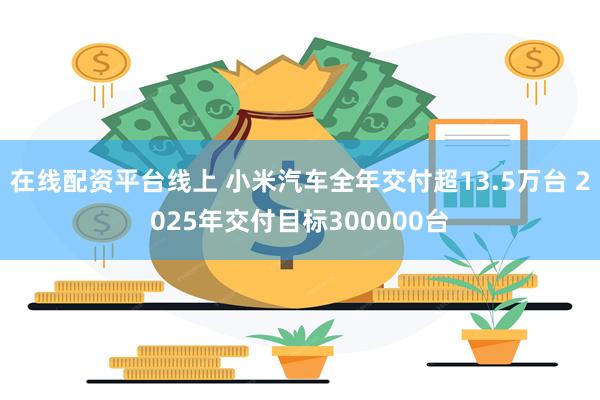 在线配资平台线上 小米汽车全年交付超13.5万台 2025年交付目标300000台